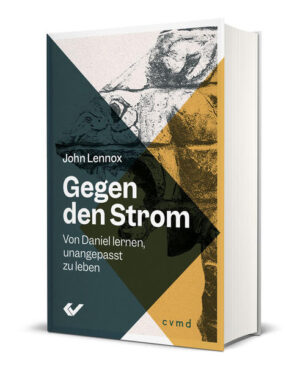 John Lennox

Gegen den Strom

Von Daniel lernen, unangepasst zu leben

cvmd